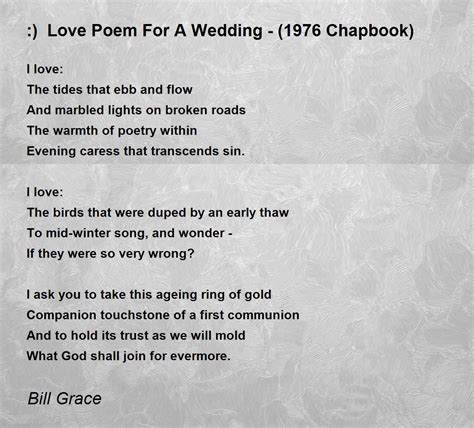 :)  Love Poem For A Wedding - (1976 Chapbook)

I love:
The tides that ebb and flow
And marbled lights on broken roads
The warmth of poetry within
Evening caress that transcends sin.

I love:
The birds that were duped by an early thaw
To mid-winter song, and wonder -
If they were so very wrong?

I ask you to take this ageing ring of gold
Companion touchstone of a first communion
And to hold its trust as we will mold
What God shall join for evermore.

Bill Grace